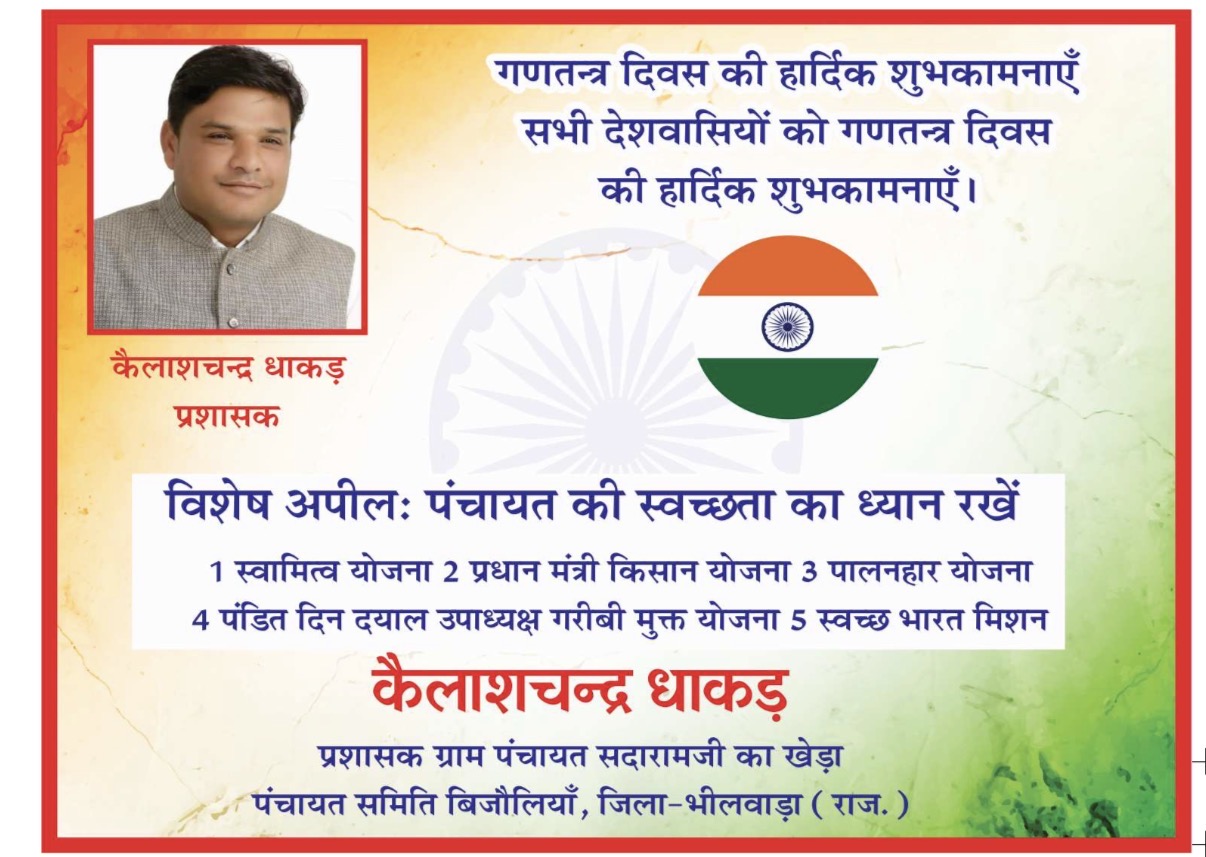 गणतन्त्र दिवस की हार्दिक शुभकामनाएँ
सभी देशवासियों को गणतन्त्र दिवस
की हार्दिक शुभकामनाएँ।

कैलाशचन्द्र धाकड़
प्रशासक

विशेष अपील: पंचायत की स्वच्छता का ध्यान रखें

1 स्वामित्व योजना 2 प्रधान मंत्री किसान योजना 3 पालनहार योजना
4 पंडित दिन दयाल उपाध्यक्ष गरीबी मुक्त योजना 5 स्वच्छ भारत मिशन

कैलाशचन्द्र धाकड़

प्रशासक ग्राम पंचायत सदारामजी का खेड़ा
पंचायत समिति बिजौलियाँ, जिला-भीलवाड़ा ( राज. )